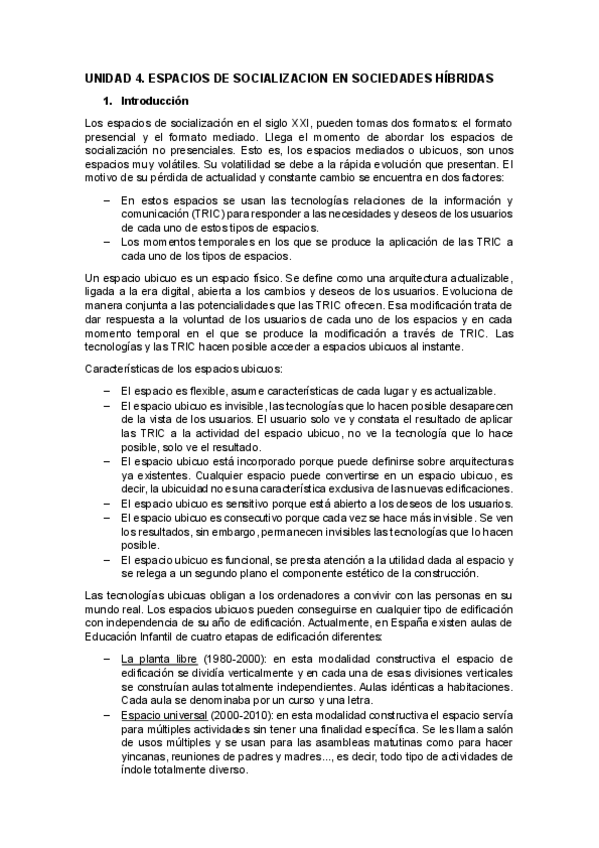 UNIDAD 4. ESPACIOS DE SOCIALIZACION EN SOCIEDADES HÍBRIDAS

1. Introducción

Los espacios de socialización en el siglo XXI, pueden tomas dos formatos: el formato presencial y el formato mediado. Llega el momento de abordar los espacios de socialización no presenciales. Esto es, los espacios mediados o ubicuos, son unos espacios muy volátiles. Su volatilidad se debe a la rápida evolución que presentan. El motivo de su pérdida de actualidad y constante cambio se encuentra en dos factores:

– En estos espacios se usan las tecnologías relaciones de la información y comunicación (TRIC) para responder a las necesidades y deseos de los usuarios de cada uno de estos tipos de espacios.
– Los momentos temporales en los que se produce la aplicación de las TRIC a cada uno de los tipos de espacios.

Un espacio ubicuo es un espacio físico. Se define como una arquitectura actualizable, ligada a la era digital, abierta a los cambios y deseos de los usuarios. Evoluciona de manera conjunta a las potencialidades que las TRIC ofrecen. Esa modificación trata de dar respuesta a la voluntad de los usuarios de cada uno de los espacios y en cada momento temporal en el que se produce la modificación a través de TRIC. Las tecnologías y las TRIC hacen posible acceder a espacios ubicuos al instante.

Características de los espacios ubicuos:

– El espacio es flexible, asume características de cada lugar y es actualizable.
– El espacio ubicuo es invisible, las tecnologías que lo hacen posible desaparecen de la vista de los usuarios. El usuario solo ve y constata el resultado de aplicar las TRIC a la actividad del espacio ubicuo, no ve la tecnología que lo hace posible, solo ve el resultado.
– El espacio ubicuo está incorporado porque puede definirse sobre arquitecturas ya existentes. Cualquier espacio puede convertirse en un espacio ubicuo, es decir, la ubicuidad no es una característica exclusiva de las nuevas edificaciones.
– El espacio ubicuo es sensitivo porque está abierto a los deseos de los usuarios.
– El espacio ubicuo es consecutivo porque cada vez se hace más invisible. Se ven los resultados, sin embargo, permanecen invisibles las tecnologías que lo hacen posible.
– El espacio ubicuo es funcional, se presta atención a la utilidad dada al espacio y se relega a un segundo plano el componente estético de la construcción.

Las tecnologías ubicuas obligan a los ordenadores a convivir con las personas en su mundo real. Los espacios ubicuos pueden conseguirse en cualquier tipo de edificación con independencia de su año de edificación. Actualmente, en España existen aulas de Educación Infantil de cuatro etapas de edificación diferentes:

– La planta libre (1980-2000): en esta modalidad constructiva el espacio de edificación se dividía verticalmente y en cada una de esas divisiones verticales se construían aulas totalmente independientes. Aulas idénticas a habitaciones. Cada aula se denominaba por un curso y una letra.
– Espacio universal (2000-2010): en esta modalidad constructiva el espacio servía para múltiples actividades sin tener una finalidad específica. Se les llama salón de usos múltiples y se usan para las asambleas matutinas como para hacer yincanas, reuniones de padres y madres..., es decir, todo tipo de actividades de índole totalmente diverso.